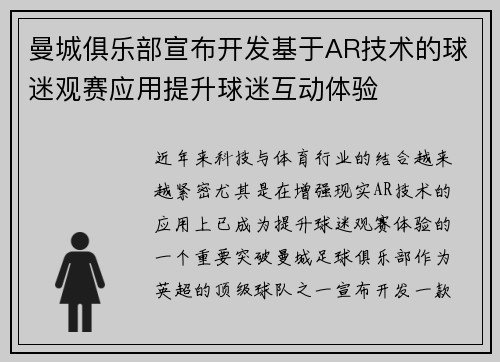 曼城俱乐部宣布开发基于AR技术的球迷观赛应用提升球迷互动体验

近年来科技与体育行业的结合越来越紧密尤其是在增强现实AR技术的应用上已成为提升球迷观赛体验的一个重要突破曼城足球俱乐部作为英超的顶级球队之一宣布开发一款